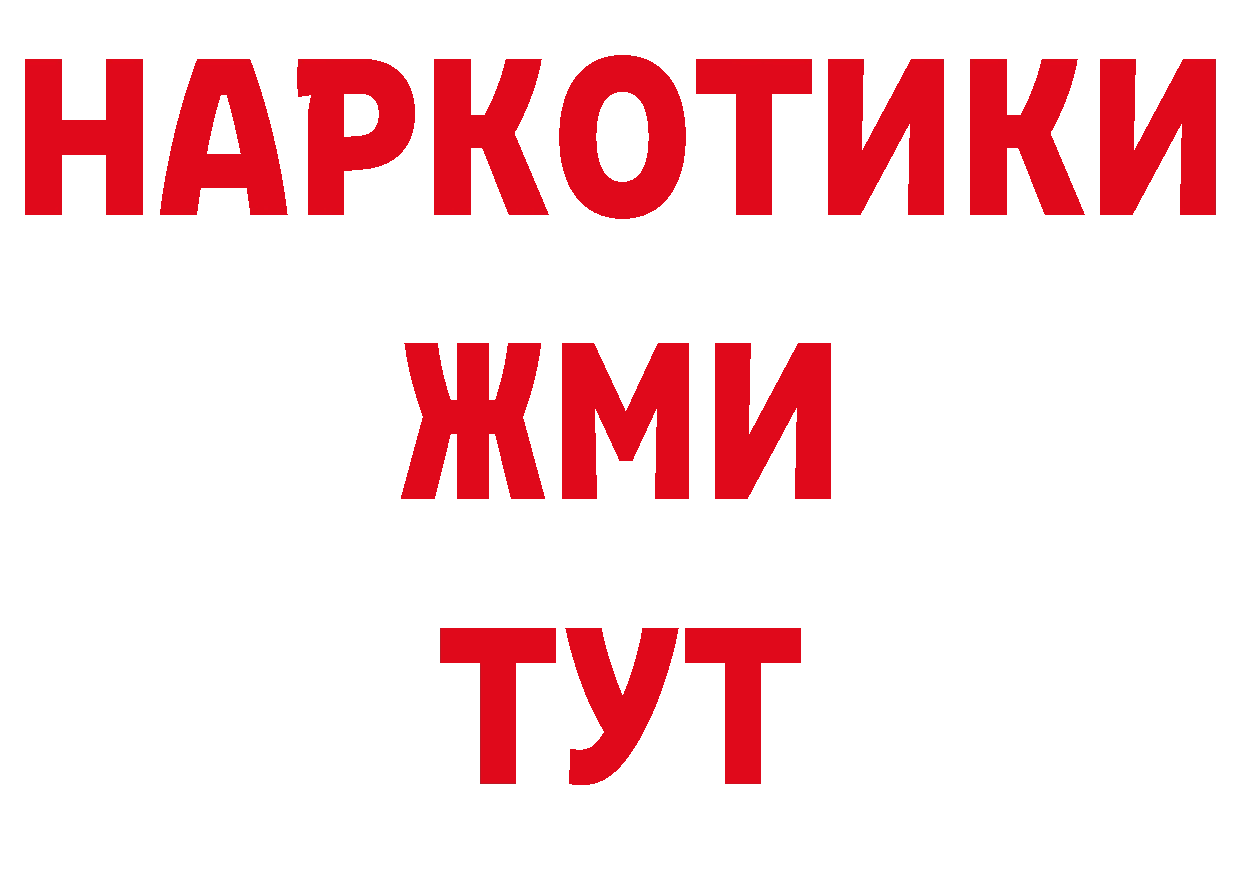 НАРКОТИКИ
ЖМИ
ТУТ